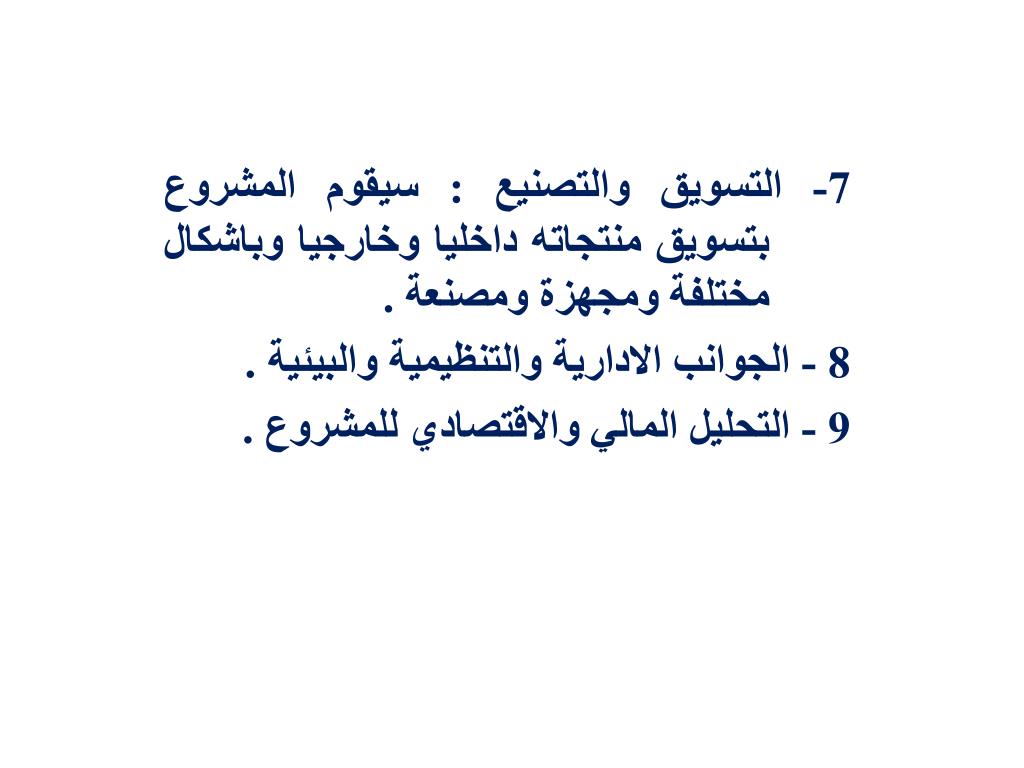 7- التسويق والتصنيع : سيقوم المشروع بتسويق منتجاته داخليا وخارجيا وباشكال مختلفة ومجهزة ومصنعة .

8 - الجوانب الادارية والتنظيمية والبيئية .

9 - التحليل المالي والاقتصادي للمشروع .